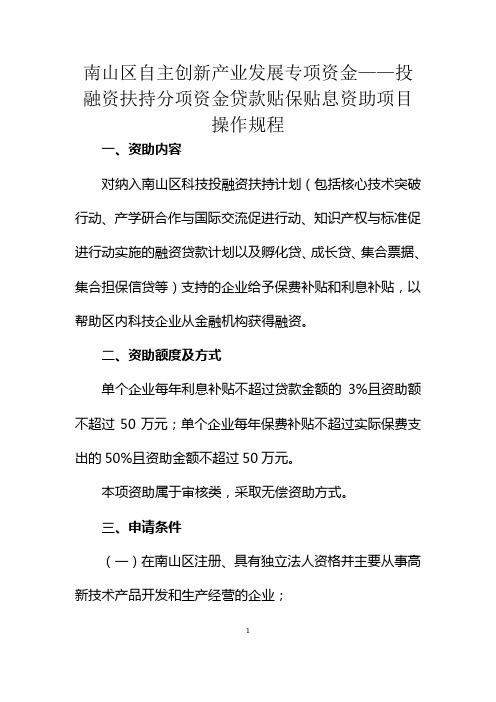 南山区自主创新产业发展专项资金——投融资扶持分项资金贷款贴保贴息资助项目操作规程

一、资助内容

对纳入南山区科技投融资扶持计划（包括核心技术突破行动、产学研合作与国际交流促进行动、知识产权与标准促进行动实施的融资贷款计划以及孵化贷、成长贷、集合票据、集合担保信贷等）支持的企业给予保费补贴和利息补贴，以帮助区内科技企业从金融机构获得融资。

二、资助额度及方式

单个企业每年利息补贴不超过贷款金额的 3%且资助额不超过 50 万元；单个企业每年保费补贴不超过实际保费支出的 50%且资助金额不超过 50 万元。

本项资助属于审核类，采取无偿资助方式。

三、申请条件

（一）在南山区注册、具有独立法人资格并主要从事高新技术产品开发和生产经营的企业；

1